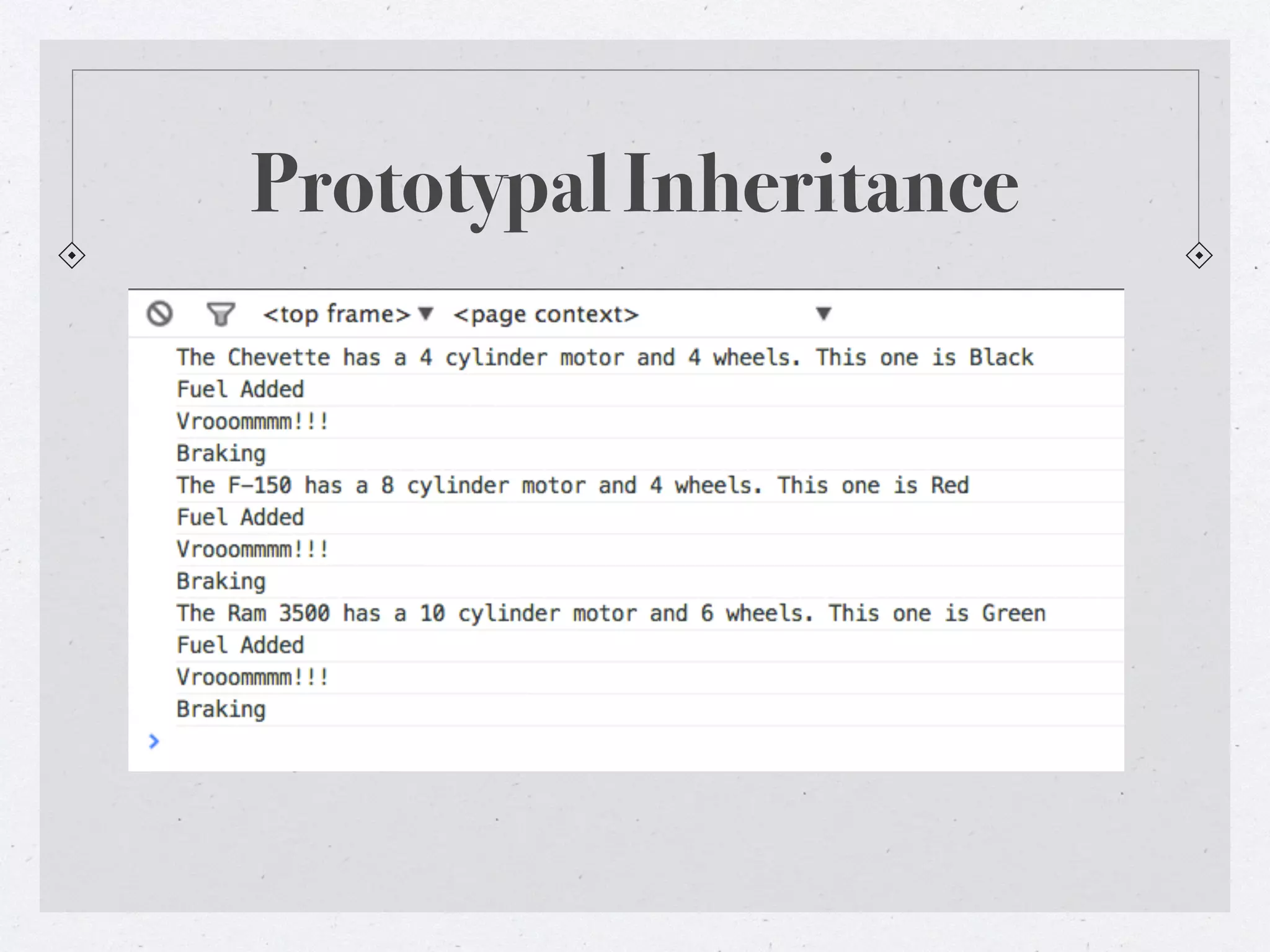 Prototypal Inheritance

<top frame> ▼ <page context> ▼

The Chevette has a 4 cylinder motor and 4 wheels. This one is Black
Fuel Added
Vrooommmm!!!
Braking
The F-150 has a 8 cylinder motor and 4 wheels. This one is Red
Fuel Added
Vrooommmm!!!
Braking
The Ram 3500 has a 10 cylinder motor and 6 wheels. This one is Green
Fuel Added
Vrooommmm!!!
Braking
>